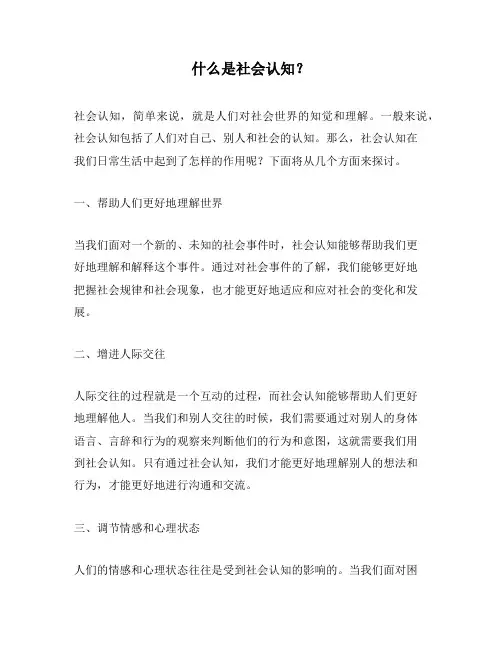 什么是社会认知？

社会认知，简单来说，就是人们对社会世界的知觉和理解。一般来说，社会认知包括了人们对自己、别人和社会的认知。那么，社会认知在我们日常生活中起到了怎样的作用呢？下面将从几个方面来探讨。

一、帮助人们更好地理解世界

当我们面对一个新的、未知的社会事件时，社会认知能够帮助我们更好地理解和解释这个事件。通过对社会事件的了解，我们能够更好地把握社会规律和社会现象，也才能更好地适应和应对社会的变化和发展。

二、增进人际交往

人际交往的过程就是一个互动的过程，而社会认知能够帮助人们更好地理解他人。当我们和别人交往的时候，我们需要通过对别人的身体语言、言辞和行为的观察来判断他们的行为和意图，这就需要我们用到社会认知。只有通过社会认知，我们才能更好地理解别人的想法和行为，才能更好地进行沟通和交流。

三、调节情感和心理状态

人们的情感和心理状态往往是受到社会认知的影响的。当我们面对困